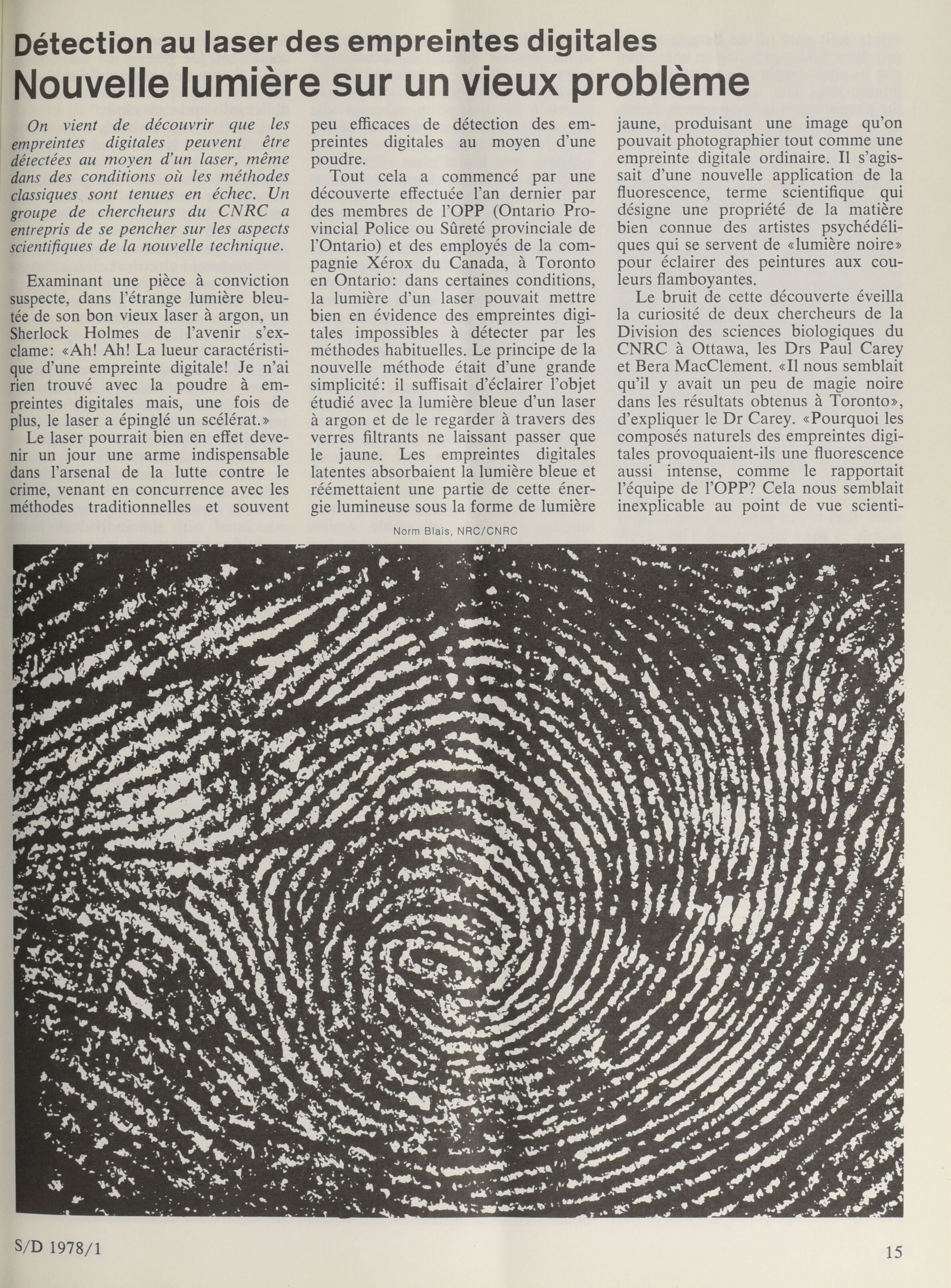 Détection au laser des empreintes digitales
Nouvelle lumière sur un vieux problème

On vient de découvrir que les empreintes digitales peuvent être détectées au moyen d'un laser, même dans des conditions où les méthodes classiques sont tenues en échec. Un groupe de chercheurs du CNRC a entrepris de se pencher sur les aspects scientifiques de la nouvelle technique.

Examinant une pièce à conviction suspecte, dans l'étrange lumière bleutée de son bon vieux laser à argon, un Sherlock Holmes de l'avenir s'exclame: «Ah! Ah! La lueur caractéristique d'une empreinte digitale! Je n'ai rien trouvé avec la poudre à empreintes digitales mais, une fois de plus, le laser a épinglé un scélérat.»

Le laser pourrait bien en effet devenir un jour une arme indispensable dans l'arsenal de la lutte contre le crime, venant en concurrence avec les méthodes traditionnelles et souvent peu efficaces de détection des empreintes digitales au moyen d'une poudre.

Tout cela a commencé par une découverte effectuée l'an dernier par des membres de l'OPP (Ontario Provincial Police ou Sûreté provinciale de l'Ontario) et des employés de la compagnie Xérox du Canada, à Toronto en Ontario: dans certaines conditions, la lumière d'un laser pouvait mettre bien en évidence des empreintes digitales impossibles à détecter par les méthodes habituelles. Le principe de la nouvelle méthode était d'une grande simplicité: il suffisait d'éclairer l'objet étudié avec la lumière bleue d'un laser à argon et de le regarder à travers des verres filtrants ne laissant passer que le jaune. Les empreintes digitales latentes absorbaient la lumière bleue et réémettaient une partie de cette énergie lumineuse sous la forme de lumière jaune, produisant une image qu'on pouvait photographier tout comme une empreinte digitale ordinaire. Il s'agissait d'une nouvelle application de la fluorescence, terme scientifique qui désigne une propriété de la matière bien connue des artistes psychédéliques qui se servent de «lumière noire» pour éclairer des peintures aux couleurs flamboyantes.

Le bruit de cette découverte éveilla la curiosité de deux chercheurs de la Division des sciences biologiques du CNRC à Ottawa, les Drs Paul Carey et Bera MacClement. «Il nous semblait qu'il y avait un peu de magie noire dans les résultats obtenus à Toronto», d'expliquer le Dr Carey. «Pourquoi les composés naturels des empreintes digitales provoquaient-ils une fluorescence aussi intense, comme le rapportait l'équipe de l'OPP? Cela nous semblait inexplicable au point de vue scienti-

Norm Blais, NRC/CNRC

S/D 1978/1

15